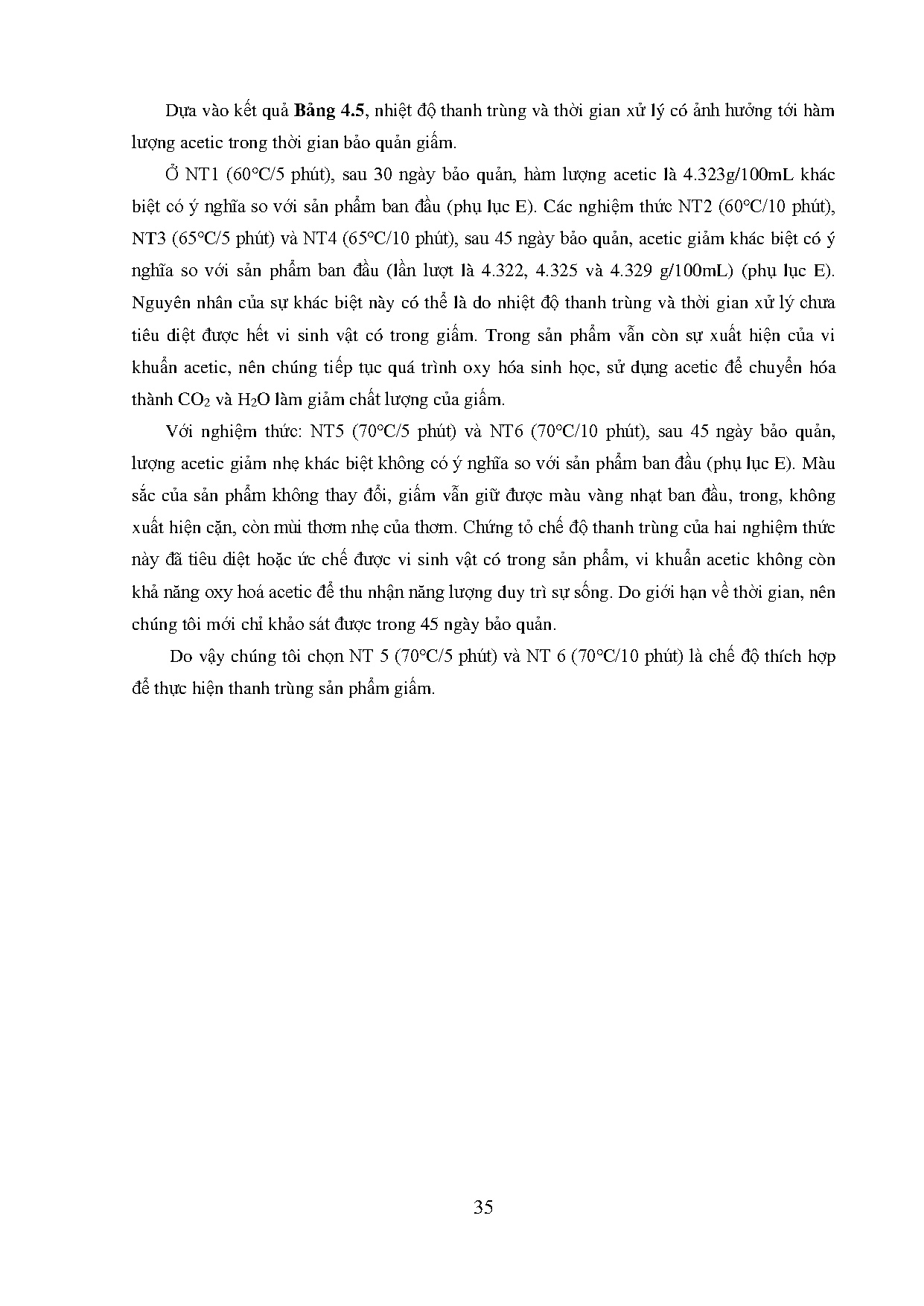 Dựa vào kết quả Bảng 4.5, nhiệt độ thanh trùng và thời gian xử lý có ảnh hưởng tới hàm lượng acetic trong thời gian bảo quản giấm.

Ở NT1 (60°C/5 phút), sau 30 ngày bảo quản, hàm lượng acetic là 4.323g/100mL khác biệt có ý nghĩa so với sản phẩm ban đầu (phụ lục E). Các nghiệm thức NT2 (60°C/10 phút), NT3 (65°C/5 phút) và NT4 (65°C/10 phút), sau 45 ngày bảo quản, acetic giảm khác biệt có ý nghĩa so với sản phẩm ban đầu (lần lượt là 4.322, 4.325 và 4.329 g/100mL) (phụ lục E). Nguyên nhân của sự khác biệt này có thể là do nhiệt độ thanh trùng và thời gian xử lý chưa tiêu diệt được hết vi sinh vật có trong giấm. Trong sản phẩm vẫn còn sự xuất hiện của vi khuẩn acetic, nên chúng tiếp tục quá trình oxy hóa sinh học, sử dụng acetic để chuyển hóa thành $CO_2$ và $H_2O$ làm giảm chất lượng của giấm.

Với nghiệm thức: NT5 (70°C/5 phút) và NT6 (70°C/10 phút), sau 45 ngày bảo quản, lượng acetic giảm nhẹ khác biệt không có ý nghĩa so với sản phẩm ban đầu (phụ lục E). Màu sắc của sản phẩm không thay đổi, giấm vẫn giữ được màu vàng nhạt ban đầu, trong, không xuất hiện cặn, còn mùi thơm nhẹ của thơm. Chứng tỏ chế độ thanh trùng của hai nghiệm thức này đã tiêu diệt hoặc ức chế được vi sinh vật có trong sản phẩm, vi khuẩn acetic không còn khả năng oxy hoá acetic để thu nhận năng lượng duy trì sự sống. Do giới hạn về thời gian, nên chúng tôi mới chỉ khảo sát được trong 45 ngày bảo quản.

Do vậy chúng tôi chọn NT 5 (70°C/5 phút) và NT 6 (70°C/10 phút) là chế độ thích hợp để thực hiện thanh trùng sản phẩm giấm.

35